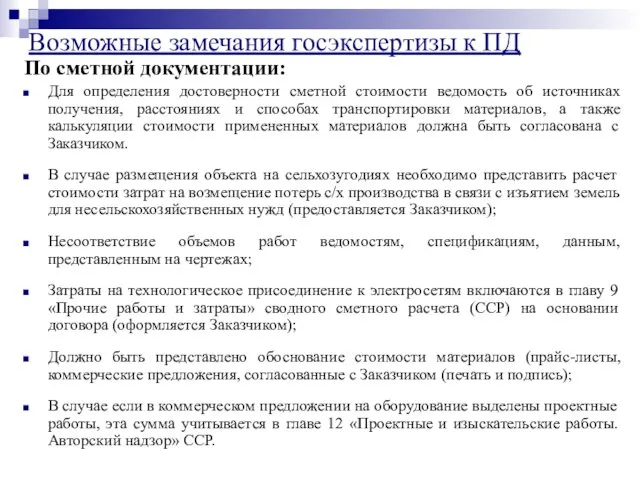 Возможные замечания госэкспертизы к ПД

По сметной документации:

Для определения достоверности сметной стоимости ведомость об источниках получения, расстояниях и способах транспортировки материалов, а также калькуляции стоимости примененных материалов должна быть согласована с Заказчиком.

В случае размещения объекта на сельхозугодиях необходимо представить расчет стоимости затрат на возмещение потерь с/х производства в связи с изъятием земель для несельскохозяйственных нужд (предоставляется Заказчиком);

Несоответствие объемов работ ведомостям, спецификациям, данным, представленным на чертежах;

Затраты на технологическое присоединение к электросетям включаются в главу 9 «Прочие работы и затраты» сводного сметного расчета (ССР) на основании договора (оформляется Заказчиком);

Должно быть представлено обоснование стоимости материалов (прайс-листы, коммерческие предложения, согласованные с Заказчиком (печать и подпись);

В случае если в коммерческом предложении на оборудование выделены проектные работы, эта сумма учитывается в главе 12 «Проектные и изыскательские работы. Авторский надзор» ССР.